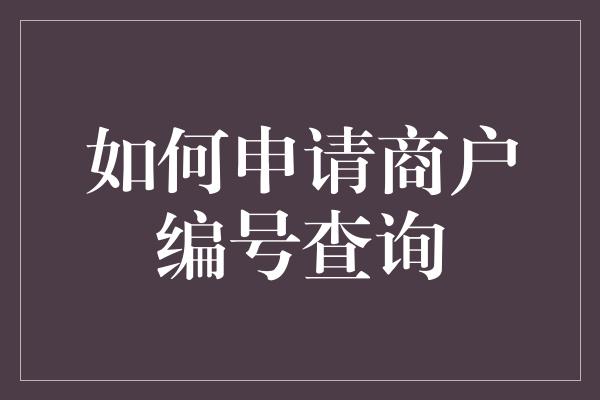 如何申请商户编号查询